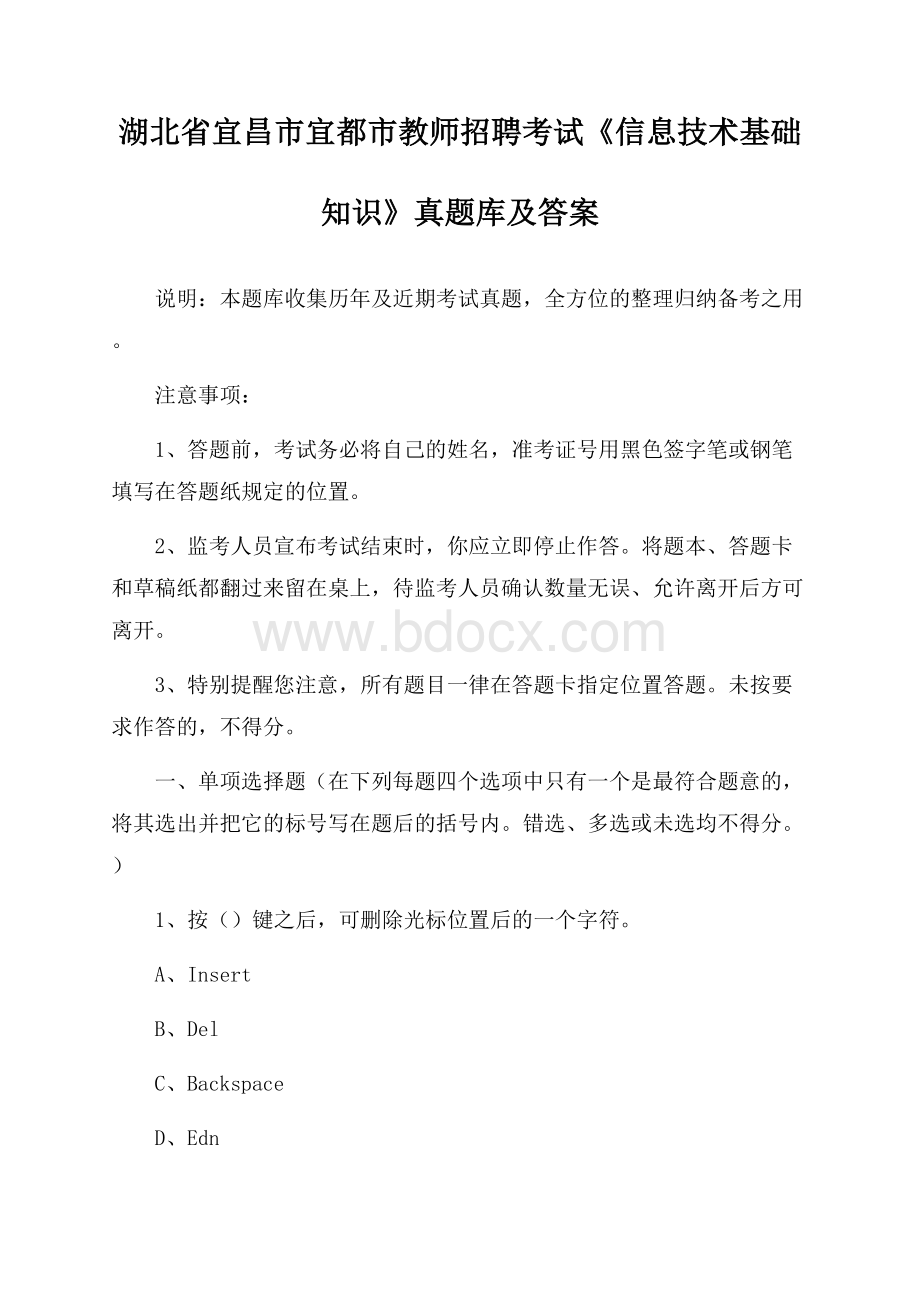 湖北省宜昌市宜都市教师招聘考试《信息技术基础知识》真题库及答案

说明：本题库收集历年及近期考试真题，全方位的整理归纳备考之用。

注意事项：

1、答题前，考试务必将自己的姓名，准考证号用黑色签字笔或钢笔填写在答题纸规定的位置。

2、监考人员宣布考试结束时，你应立即停止作答。将题本、答题卡和草稿纸都翻过来留在桌上，待监考人员确认数量无误、允许离开后方可离开。

www.bdocx.com

3、特别提醒您注意，所有题目一律在答题卡指定位置答题。未按要求作答的，不得分。

一、单项选择题（在下列每题四个选项中只有一个是最符合题意的，将其选出并把它的标号写在题后的括号内。错选、多选或未选均不得分。）

1、按（）键之后，可删除光标位置后的一个字符。

A、Insert

B、Del

C、Backspace

D、Edn